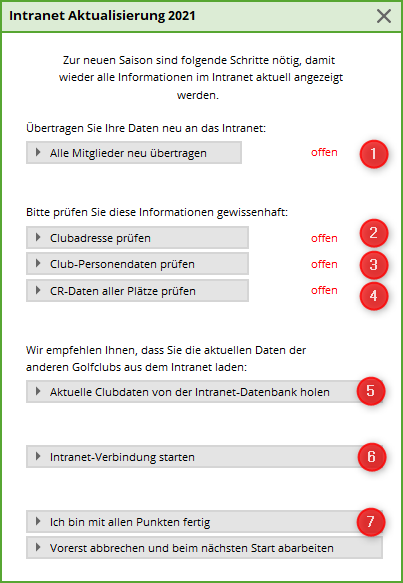 Intranet Aktualisierung 2021

Zur neuen Saison sind folgende Schritte nötig, damit wieder alle Informationen im Intranet aktuell angezeigt werden.

Übertragen Sie Ihre Daten neu an das Intranet:

Alle Mitglieder neu übertragen
offen
1

Bitte prüfen Sie diese Informationen gewissenhaft:

Clubadresse prüfen
offen
2

Club-Personendaten prüfen
offen
3

CR-Daten aller Plätze prüfen
offen
4

Wir empfehlen Ihnen, dass Sie die aktuellen Daten der anderen Golfclubs aus dem Intranet laden:

Aktuelle Clubdaten von der Intranet-Datenbank holen
5

Intranet-Verbindung starten
6

Ich bin mit allen Punkten fertig
7

Vorerst abbrechen und beim nächsten Start abarbeiten